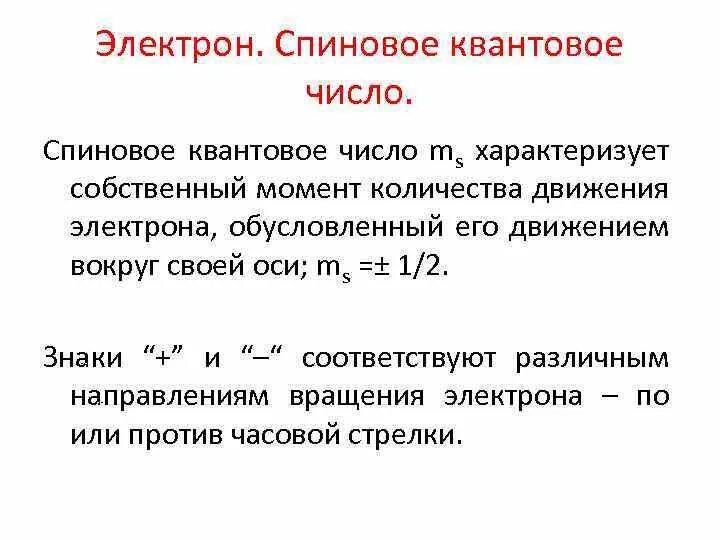 Электрон. Спиновое квантовое число.

Спиновое квантовое число $m_s$ характеризует собственный момент количества движения электрона, обусловленный его движением вокруг своей оси; $m_s = \pm 1/2$.

Знаки “+” и “–“ соответствуют различным направлениям вращения электрона – по или против часовой стрелки.